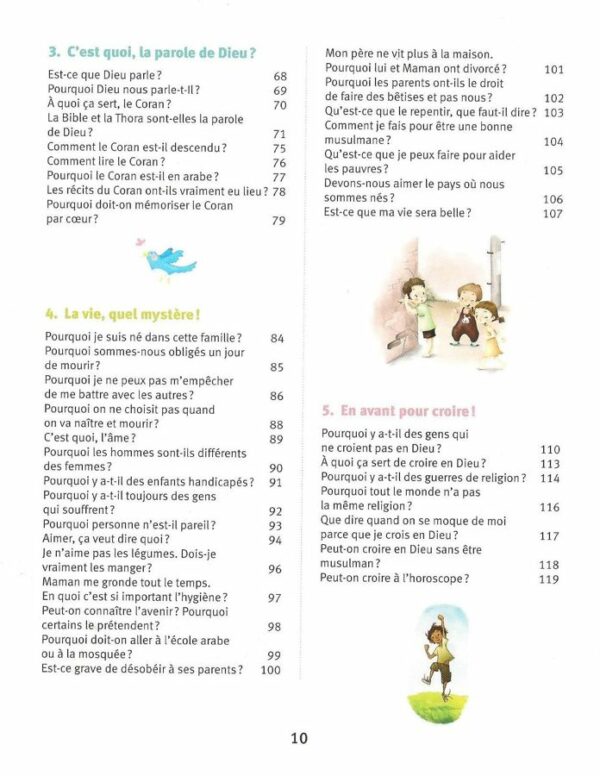 3. C'est quoi, la parole de Dieu ?

Est-ce que Dieu parle ? 68
Pourquoi Dieu nous parle-t-Il ? 69
À quoi ça sert, le Coran ? 70
La Bible et la Thora sont-elles la parole de Dieu ? 71
Comment le Coran est-il descendu ? 75
Comment lire le Coran ? 76
Pourquoi le Coran est-il en arabe ? 77
Les récits du Coran ont-ils vraiment eu lieu ? 78
Pourquoi doit-on mémoriser le Coran par cœur ? 79

4. La vie, quel mystère !

Pourquoi je suis né dans cette famille ? 84
Pourquoi sommes-nous obligés un jour de mourir ? 85
Pourquoi je ne peux pas m'empêcher de me battre avec les autres ? 86
Pourquoi on ne choisit pas quand on va naître et mourir ? 88
C'est quoi, l'âme ? 89
Pourquoi les hommes sont-ils différents des femmes ? 90
Pourquoi y a-t-il des enfants handicapés ? 91
Pourquoi y a-t-il toujours des gens qui souffrent ? 92
Pourquoi personne n'est-il pareil ? 93
Aimer, ça veut dire quoi ? 94
Je n'aime pas les légumes. Dois-je vraiment les manger ? 96
Maman me gronde tout le temps. En quoi c'est si important l'hygiène ? 97
Peut-on connaître l'avenir ? Pourquoi certains le prétendent ? 98
Pourquoi doit-on aller à l'école arabe ou à la mosquée ? 99
Est-ce grave de désobéir à ses parents ? 100

Mon père ne vit plus à la maison. Pourquoi lui et Maman ont divorcé ? 101
Pourquoi les parents ont-ils le droit de faire des bêtises et pas nous ? 102
Qu'est-ce que le repentir, que faut-il dire ? 103
Comment je fais pour être une bonne musulmane ? 104
Qu'est-ce que je peux faire pour aider les pauvres ? 105
Devons-nous aimer le pays où nous sommes nés ? 106
Est-ce que ma vie sera belle ? 107

5. En avant pour croire !

Pourquoi y a-t-il des gens qui ne croient pas en Dieu ? 110
À quoi ça sert de croire en Dieu ? 113
Pourquoi y a-t-il des guerres de religion ? 114
Pourquoi tout le monde n'a pas la même religion ? 116
Que dire quand on se moque de moi parce que je crois en Dieu ? 117
Peut-on croire en Dieu sans être musulman ? 118
Peut-on croire à l'horoscope ? 119

10